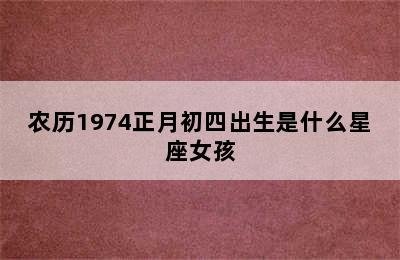 农历1974正月初四出生是什么星座女孩